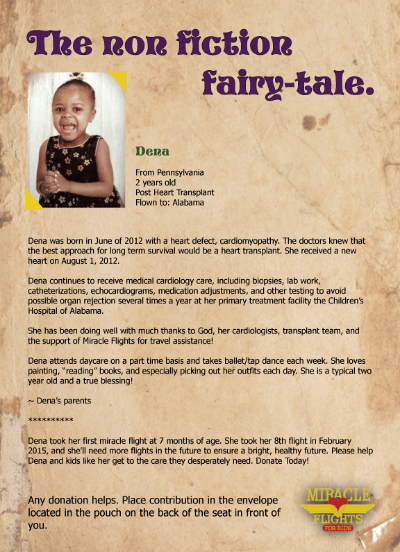 The non fiction fairy-tale.

Dena

From Pennsylvania
2 years old
Post Heart Transplant
Flown to: Alabama

Dena was born in June of 2012 with a heart defect, cardiomyopathy. The doctors knew that the best approach for long term survival would be a heart transplant. She received a new heart on August 1, 2012.

Dena continues to receive medical cardiology care, including biopsies, lab work, catheterizations, echocardiograms, medication adjustments, and other testing to avoid possible organ rejection several times a year at her primary treatment facility the Children's Hospital of Alabama.

She has been doing well with much thanks to God, her cardiologists, transplant team, and the support of Miracle Flights for travel assistance!

Dena attends daycare on a part time basis and takes ballet/tap dance each week. She loves painting, "reading" books, and especially picking out her outfits each day. She is a typical two year old and a true blessing!

~ Dena's parents

**********

Dena took her first miracle flight at 7 months of age. She took her 8th flight in February 2015, and she'll need more flights in the future to ensure a bright, healthy future. Please help Dena and kids like her get to the care they desperately need. Donate Today!

Any donation helps. Place contribution in the envelope located in the pouch on the back of the seat in front of you.

MIRACLE FLIGHTS FOR KIDS